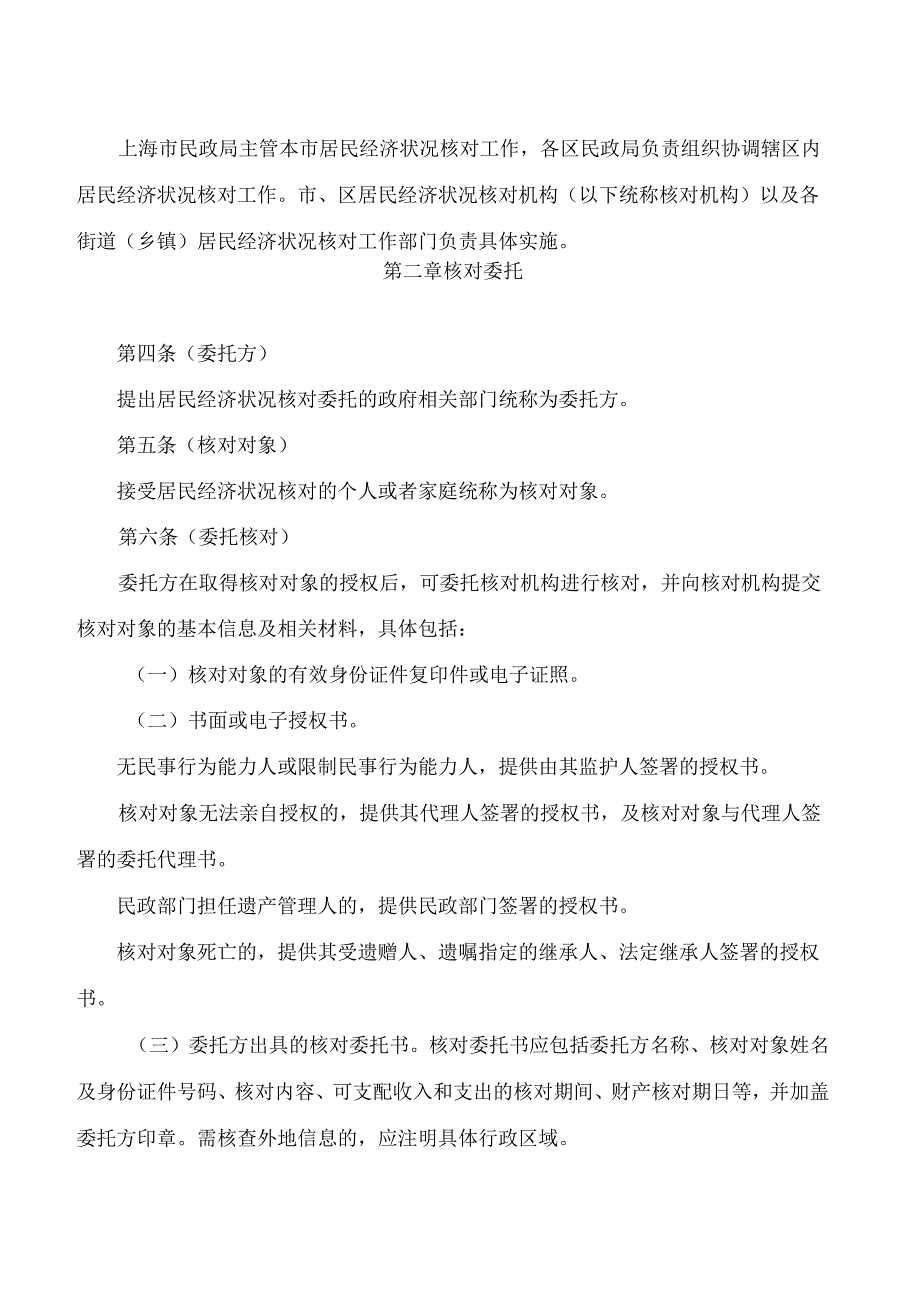 上海市民政局主管本市居民经济状况核对工作，各区民政局负责组织协调辖区内居民经济状况核对工作。市、区居民经济状况核对机构（以下统称核对机构）以及各街道（乡镇）居民经济状况核对工作部门负责具体实施。

第二章核对委托

第四条（委托方）

提出居民经济状况核对委托的政府相关部门统称为委托方。

第五条（核对对象）

接受居民经济状况核对的个人或者家庭统称为核对对象。

第六条（委托核对）

委托方在取得核对对象的授权后，可委托核对机构进行核对，并向核对机构提交核对对象的基本信息及相关材料，具体包括：

（一）核对对象的有效身份证件复印件或电子证照。

（二）书面或电子授权书。

无民事行为能力人或限制民事行为能力人，提供由其监护人签署的授权书。

核对对象无法亲自授权的，提供其代理人签署的授权书，及核对对象与代理人签署的委托代理书。

民政部门担任遗产管理人的，提供民政部门签署的授权书。

核对对象死亡的，提供其受遗赠人、遗嘱指定的继承人、法定继承人签署的授权书。

（三）委托方出具的核对委托书。核对委托书应包括委托方名称、核对对象姓名及身份证件号码、核对内容、可支配收入和支出的核对期间、财产核对期日等，并加盖委托方印章。需核查外地信息的，应注明具体行政区域。